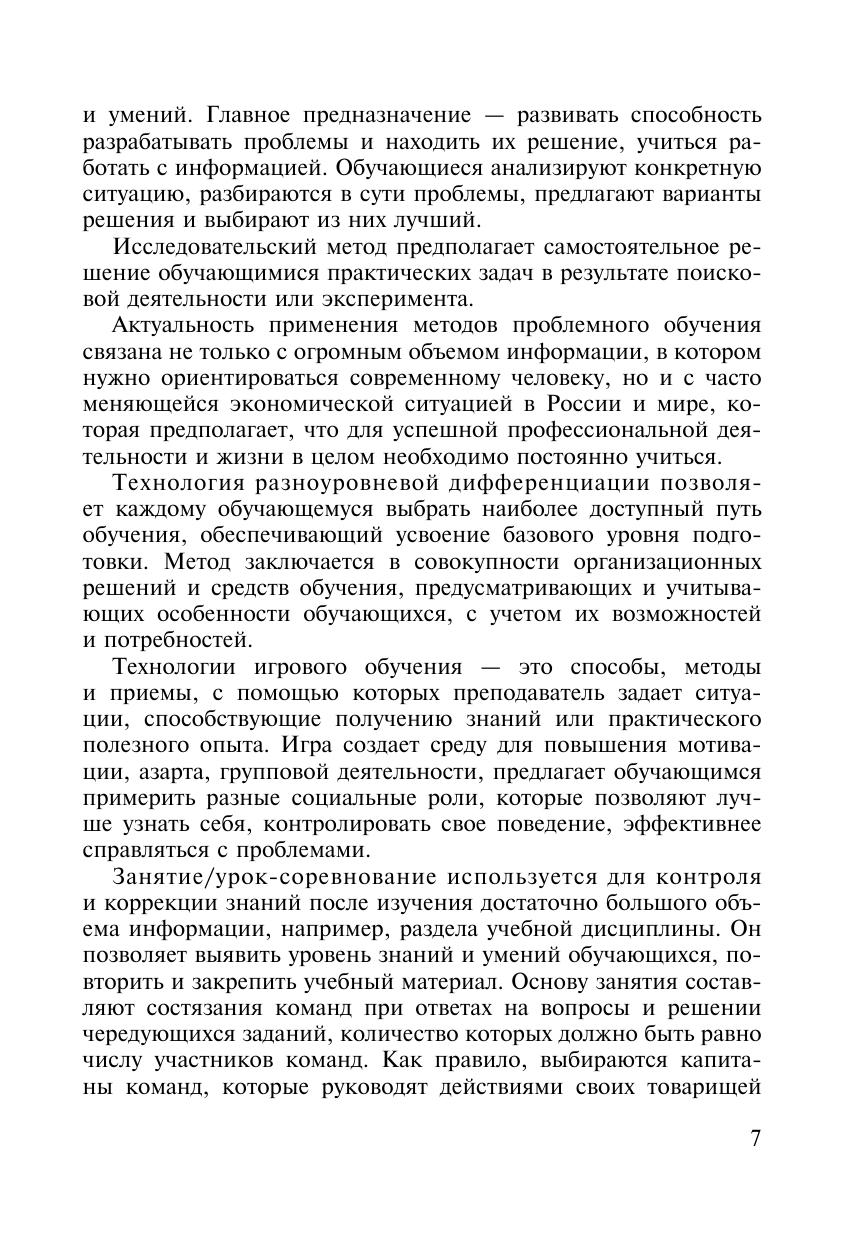 и умений. Главное предназначение — развивать способность разрабатывать проблемы и находить их решение, учиться работать с информацией. Обучающиеся анализируют конкретную ситуацию, разбираются в сути проблемы, предлагают варианты решения и выбирают из них лучший.

Исследовательский метод предполагает самостоятельное решение обучающимися практических задач в результате поисковой деятельности или эксперимента.

Актуальность применения методов проблемного обучения связана не только с огромным объемом информации, в котором нужно ориентироваться современному человеку, но и с часто меняющейся экономической ситуацией в России и мире, которая предполагает, что для успешной профессиональной деятельности и жизни в целом необходимо постоянно учиться.

Технология разноуровневой дифференциации позволяет каждому обучающемуся выбрать наиболее доступный путь обучения, обеспечивающий усвоение базового уровня подготовки. Метод заключается в совокупности организационных решений и средств обучения, предусматривающих и учитывающих особенности обучающихся, с учетом их возможностей и потребностей.

Технологии игрового обучения — это способы, методы и приемы, с помощью которых преподаватель задает ситуации, способствующие получению знаний или практического полезного опыта. Игра создает среду для повышения мотивации, азарта, групповой деятельности, предлагает обучающимся примерить разные социальные роли, которые позволяют лучше узнать себя, контролировать свое поведение, эффективнее справляться с проблемами.

Занятие/урок-соревнование используется для контроля и коррекции знаний после изучения достаточно большого объема информации, например, раздела учебной дисциплины. Он позволяет выявить уровень знаний и умений обучающихся, повторить и закрепить учебный материал. Основу занятия составляют состязания команд при ответах на вопросы и решении чередующихся заданий, количество которых должно быть равно числу участников команд. Как правило, выбираются капитаны команд, которые руководят действиями своих товарищей

7